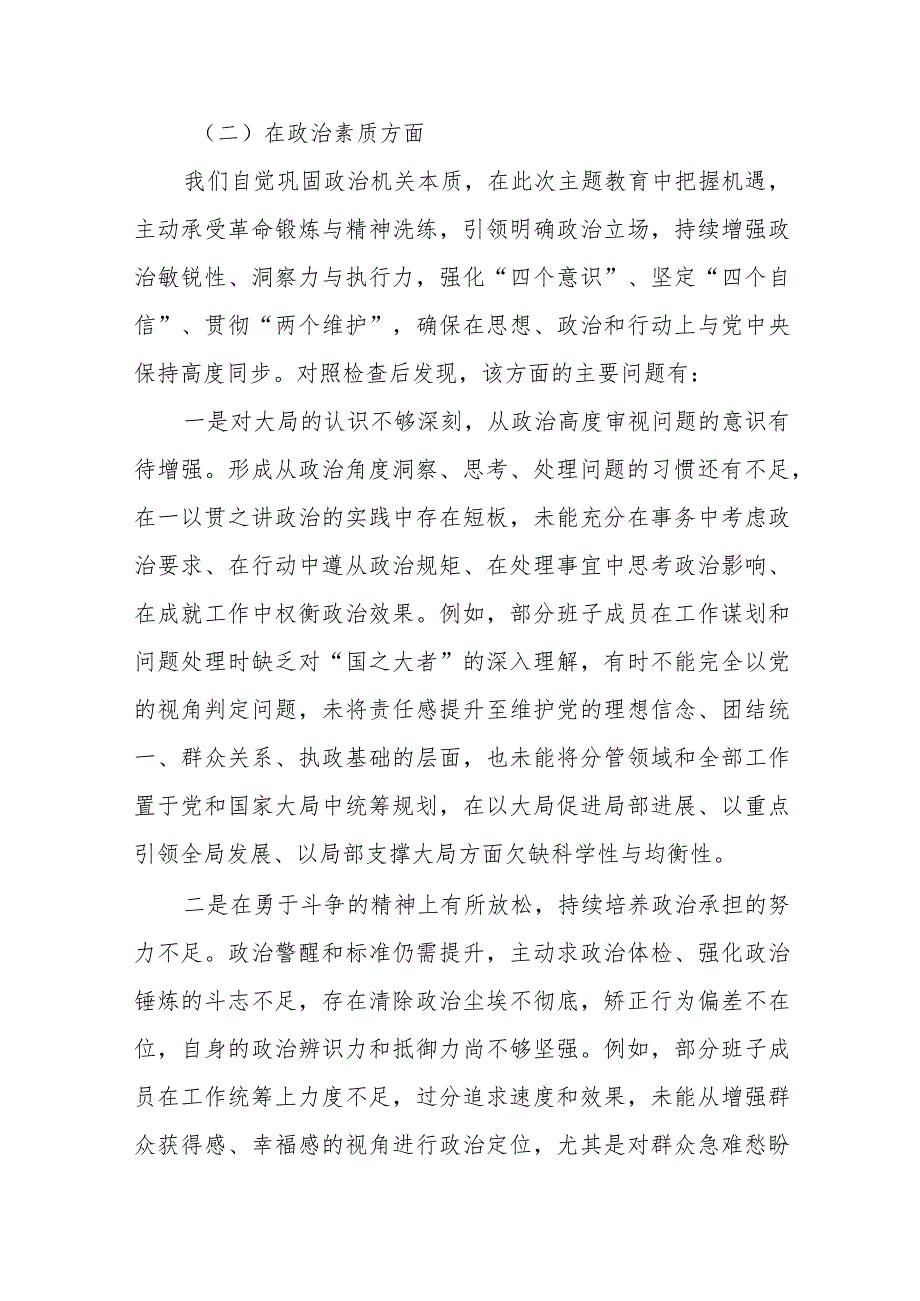 （二）在政治素质方面

我们自觉巩固政治机关本质，在此次主题教育中把握机遇，主动承受革命锻炼与精神洗练，引领明确政治立场，持续增强政治敏锐性、洞察力与执行力，强化“四个意识”、坚定“四个自信”、贯彻“两个维护”，确保在思想、政治和行动上与党中央保持高度同步。对照检查后发现，该方面的主要问题有：

一是对大局的认识不够深刻，从政治高度审视问题的意识有待增强。形成从政治角度洞察、思考、处理问题的习惯还有不足，在一以贯之讲政治的实践中存在短板，未能充分在事务中考虑政治要求、在行动中遵从政治规矩、在处理事宜中思考政治影响、在成就工作中权衡政治效果。例如，部分班子成员在工作谋划和问题处理时缺乏对“国之大者”的深入理解，有时不能完全以党的视角判定问题，未将责任感提升至维护党的理想信念、团结统一、群众关系、执政基础的层面，也未能将分管领域和全部工作置于党和国家大局中统筹规划，在以大局促进局部进展、以重点引领全局发展、以局部支撑大局方面欠缺科学性与均衡性。

二是在勇于斗争的精神上有所放松，持续培养政治承担的努力不足。政治警醒和标准仍需提升，主动求政治体检、强化政治锤炼的斗志不足，存在清除政治尘埃不彻底，矫正行为偏差不在位，自身的政治辨识力和抵御力尚不够坚强。例如，部分班子成员在工作统筹上力度不足，过分追求速度和效果，未能从增强群众获得感、幸福感的视角进行政治定位，尤其是对群众急难愁盼